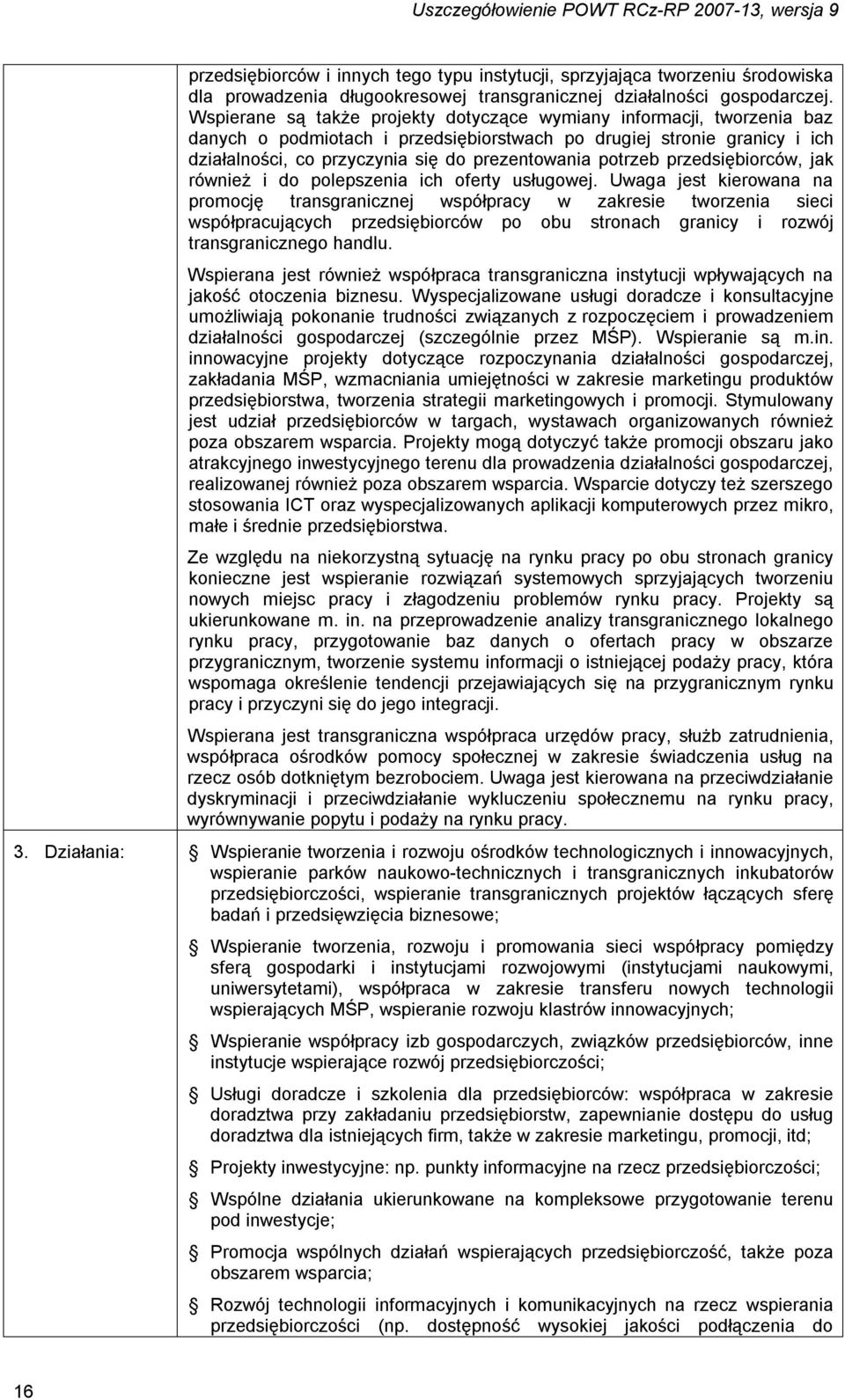 Uszczegółowienie POWT RCz-RP 2007-13, wersja 9

przedsiębiorców i innych tego typu instytucji, sprzyjająca tworzeniu środowiska dla prowadzenia długookresowej transgranicznej działalności gospodarczej. Wspierane są także projekty dotyczące wymiany informacji, tworzenia baz danych o podmiotach i przedsiębiorstwach po drugiej stronie granicy i ich działalności, co przyczynia się do prezentowania potrzeb przedsiębiorców, jak również i do polepszenia ich oferty usługowej. Uwaga jest kierowana na promocję transgranicznej współpracy w zakresie tworzenia sieci współpracujących przedsiębiorców po obu stronach granicy i rozwój transgranicznego handlu.

Wspierana jest również współpraca transgraniczna instytucji wpływających na jakość otoczenia biznesu. Wyspecjalizowane usługi doradcze i konsultacyjne umożliwiają pokonanie trudności związanych z rozpoczęciem i prowadzeniem działalności gospodarczej (szczególnie przez MŚP). Wspieranie są m.in. innowacyjne projekty dotyczące rozpoczynania działalności gospodarczej, zakładania MŚP, wzmacniania umiejętności w zakresie marketingu produktów przedsiębiorstwa, tworzenia strategii marketingowych i promocji. Stymulowany jest udział przedsiębiorców w targach, wystawach organizowanych również poza obszarem wsparcia. Projekty mogą dotyczyć także promocji obszaru jako atrakcyjnego inwestycyjnego terenu dla prowadzenia działalności gospodarczej, realizowanej również poza obszarem wsparcia. Wsparcie dotyczy też szerszego stosowania ICT oraz wyspecjalizowanych aplikacji komputerowych przez mikro, małe i średnie przedsiębiorstwa.

Ze względu na niekorzystną sytuację na rynku pracy po obu stronach granicy konieczne jest wspieranie rozwiązań systemowych sprzyjających tworzeniu nowych miejsc pracy i złagodzeniu problemów rynku pracy. Projekty są ukierunkowane m. in. na przeprowadzenie analizy transgranicznego lokalnego rynku pracy, przygotowanie baz danych o ofertach pracy w obszarze przygranicznym, tworzenie systemu informacji o istniejącej podaży pracy, która wspomaga określenie tendencji przejawiających się na przygranicznym rynku pracy i przyczyni się do jego integracji.

Wspierana jest transgraniczna współpraca urzędów pracy, służb zatrudnienia, współpraca ośrodków pomocy społecznej w zakresie świadczenia usług na rzecz osób dotkniętym bezrobociem. Uwaga jest kierowana na przeciwdziałanie dyskryminacji i przeciwdziałanie wykluczeniu społecznemu na rynku pracy, wyrównywanie popytu i podaży na rynku pracy.

3. Działania:

Wspieranie tworzenia i rozwoju ośrodków technologicznych i innowacyjnych, wspieranie parków naukowo-technicznych i transgranicznych inkubatorów przedsiębiorczości, wspieranie transgranicznych projektów łączących sferę badań i przedsięwzięcia biznesowe;

Wspieranie tworzenia, rozwoju i promowania sieci współpracy pomiędzy sferą gospodarki i instytucjami rozwojowymi (instytucjami naukowymi, uniwersytetami), współpraca w zakresie transferu nowych technologii wspierających MŚP, wspieranie rozwoju klastrów innowacyjnych;

Wspieranie współpracy izb gospodarczych, związków przedsiębiorców, inne instytucje wspierające rozwój przedsiębiorczości;

Usługi doradcze i szkolenia dla przedsiębiorców: współpraca w zakresie doradztwa przy zakładaniu przedsiębiorstw, zapewnianie dostępu do usług doradztwa dla istniejących firm, także w zakresie marketingu, promocji, itd;

Projekty inwestycyjne: np. punkty informacyjne na rzecz przedsiębiorczości;

Wspólne działania ukierunkowane na kompleksowe przygotowanie terenu pod inwestycje;

Promocja wspólnych działań wspierających przedsiębiorczość, także poza obszarem wsparcia;

Rozwój technologii informacyjnych i komunikacyjnych na rzecz wspierania przedsiębiorczości (np. dostępność wysokiej jakości podłączenia do

16